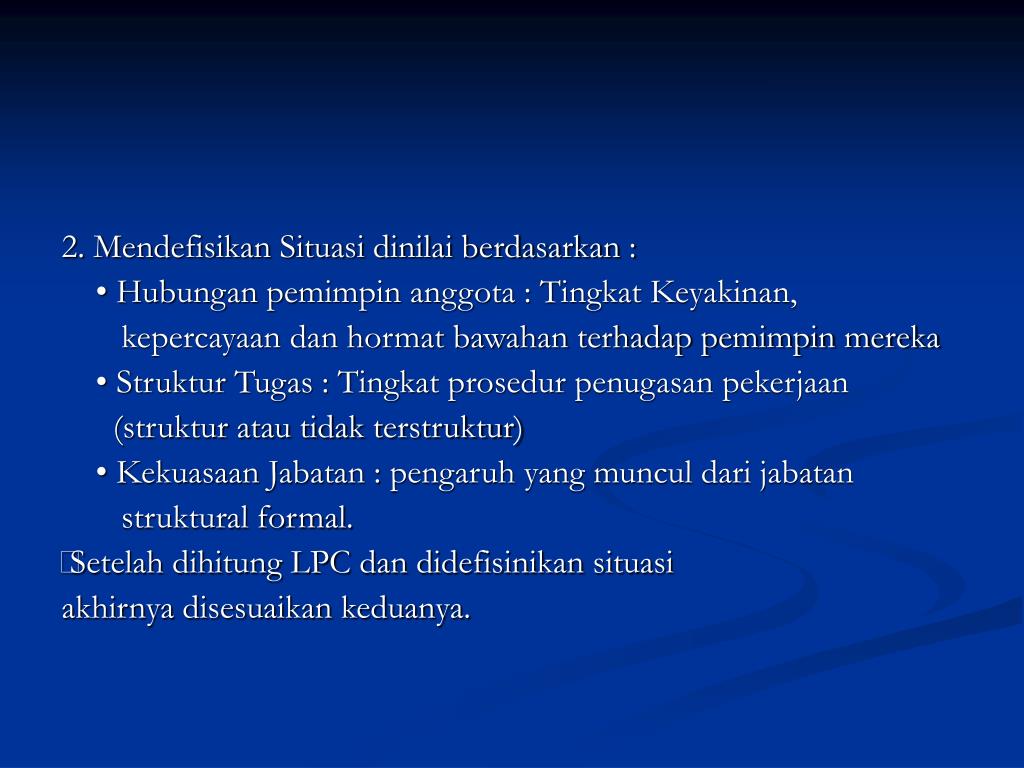 2. Mendefisikan Situasi dinilai berdasarkan :

• Hubungan pemimpin anggota : Tingkat Keyakinan, kepercayaan dan hormat bawahan terhadap pemimpin mereka

• Struktur Tugas : Tingkat prosedur penugasan pekerjaan (struktur atau tidak terstruktur)

• Kekuasaan Jabatan : pengaruh yang muncul dari jabatan struktural formal.

Setelah dihitung LPC dan didefisinikan situasi akhirnya disesuaikan keduanya.